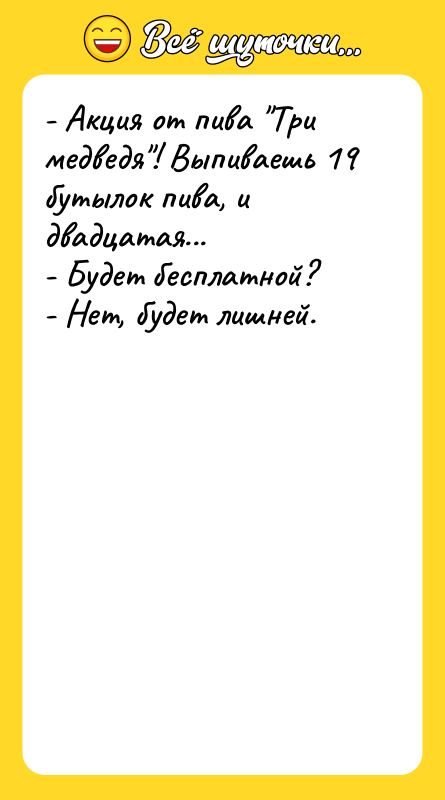 Всё шуточки...

- Акция от пива "Три медведя"! Выпиваешь 19 бутылок пива, и двадцатая...
- Будет бесплатной?
- Нет, будет лишней.